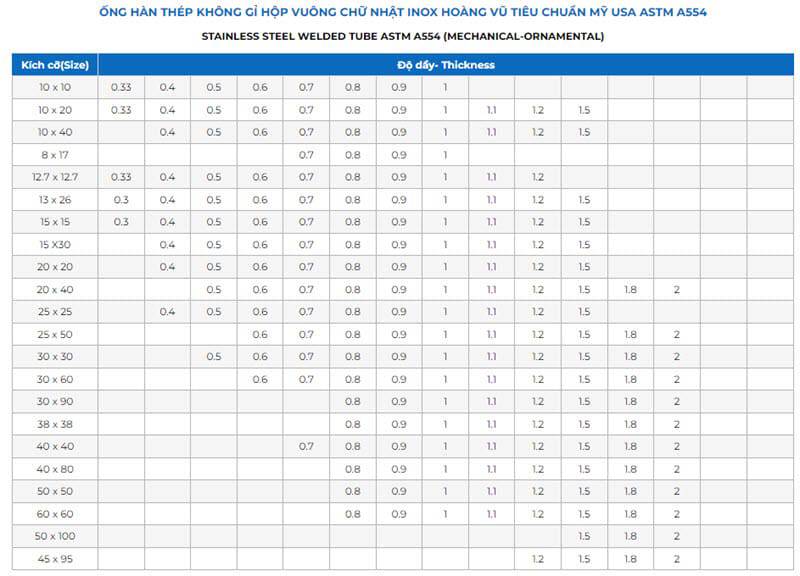 ỐNG HÀN THÉP KHÔNG GỈ HỘP VUÔNG CHỮ NHẬT INOX HOÀNG VŨ TIÊU CHUẨN MỸ USA ASTM A554

STAINLESS STEEL WELDED TUBE ASTM A554 (MECHANICAL-ORNAMENTAL)

| Kích cỡ(Size) | Độ dầy- Thickness | | | | | | | | | | | | | | |
|---|---|---|---|---|---|---|---|---|---|---|---|---|---|---|---|
| 10 x 10 | 0.33 | 0.4 | 0.5 | 0.6 | 0.7 | 0.8 | 0.9 | 1 | | | | | | | |
| 10 x 20 | 0.33 | 0.4 | 0.5 | 0.6 | 0.7 | 0.8 | 0.9 | 1 | 1.1 | 1.2 | 1.5 | | | | |
| 10 x 40 | | 0.4 | 0.5 | 0.6 | 0.7 | 0.8 | 0.9 | 1 | 1.1 | 1.2 | 1.5 | | | | |
| 8 x 17 | | | | | 0.7 | 0.8 | 0.9 | 1 | | | | | | | |
| 12.7 x 12.7 | 0.33 | 0.4 | 0.5 | 0.6 | 0.7 | 0.8 | 0.9 | 1 | 1.1 | 1.2 | | | | | |
| 13 x 26 | 0.3 | 0.4 | 0.5 | 0.6 | 0.7 | 0.8 | 0.9 | 1 | 1.1 | 1.2 | 1.5 | | | | |
| 15 x 15 | 0.3 | 0.4 | 0.5 | 0.6 | 0.7 | 0.8 | 0.9 | 1 | 1.1 | 1.2 | 1.5 | | | | |
| 15 X30 | | 0.4 | 0.5 | 0.6 | 0.7 | 0.8 | 0.9 | 1 | 1.1 | 1.2 | 1.5 | | | | |
| 20 x 20 | | 0.4 | 0.5 | 0.6 | 0.7 | 0.8 | 0.9 | 1 | 1.1 | 1.2 | 1.5 | | | | |
| 20 x 40 | | | 0.5 | 0.6 | 0.7 | 0.8 | 0.9 | 1 | 1.1 | 1.2 | 1.5 | 1.8 | 2 | | |
| 25 x 25 | | 0.4 | 0.5 | 0.6 | 0.7 | 0.8 | 0.9 | 1 | 1.1 | 1.2 | 1.5 | | | | |
| 25 x 50 | | | | 0.6 | 0.7 | 0.8 | 0.9 | 1 | 1.1 | 1.2 | 1.5 | 1.8 | 2 | | |
| 30 x 30 | | | 0.5 | 0.6 | 0.7 | 0.8 | 0.9 | 1 | 1.1 | 1.2 | 1.5 | 1.8 | 2 | | |
| 30 x 60 | | | | 0.6 | 0.7 | 0.8 | 0.9 | 1 | 1.1 | 1.2 | 1.5 | 1.8 | 2 | | |
| 30 x 90 | | | | | | 0.8 | 0.9 | 1 | 1.1 | 1.2 | 1.5 | 1.8 | 2 | | |
| 38 x 38 | | | | | | 0.8 | 0.9 | 1 | 1.1 | 1.2 | 1.5 | 1.8 | 2 | | |
| 40 x 40 | | | | | 0.7 | 0.8 | 0.9 | 1 | 1.1 | 1.2 | 1.5 | 1.8 | 2 | | |
| 40 x 80 | | | | | | 0.8 | 0.9 | 1 | 1.1 | 1.2 | 1.5 | 1.8 | 2 | | |
| 50 x 50 | | | | | | 0.8 | 0.9 | 1 | 1.1 | 1.2 | 1.5 | 1.8 | 2 | | |
| 60 x 60 | | | | | | 0.8 | 0.9 | 1 | 1.1 | 1.2 | 1.5 | 1.8 | 2 | | |
| 50 x 100 | | | | | | | | | | | 1.5 | 1.8 | 2 | | |
| 45 x 95 | | | | | | | | | | 1.2 | 1.5 | 1.8 | 2 | | |